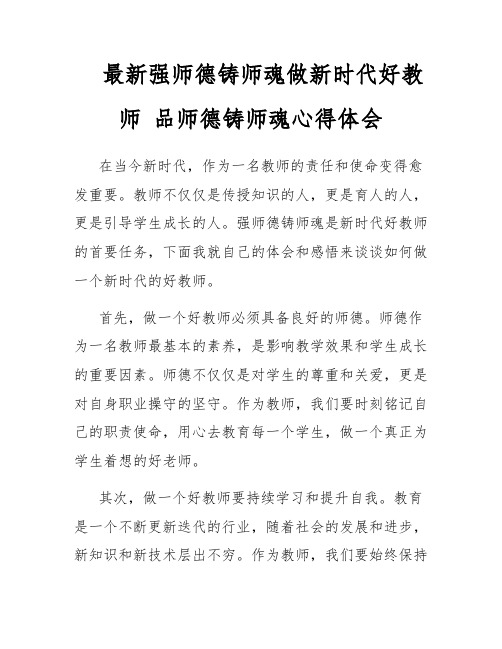 最新强师德铸师魂做新时代好教师 品师德铸师魂心得体会

在当今新时代，作为一名教师的责任和使命变得愈发重要。教师不仅仅是传授知识的人，更是育人的人，更是引导学生成长的人。强师德铸师魂是新时代好教师的首要任务，下面我就自己的体会和感悟来谈谈如何做一个新时代的好教师。

首先，做一个好教师必须具备良好的师德。师德作为一名教师最基本的素养，是影响教学效果和学生成长的重要因素。师德不仅仅是对学生的尊重和关爱，更是对自身职业操守的坚守。作为教师，我们要时刻铭记自己的职责使命，用心去教育每一个学生，做一个真正为学生着想的好老师。

其次，做一个好教师要持续学习和提升自我。教育是一个不断更新迭代的行业，随着社会的发展和进步，新知识和新技术层出不穷。作为教师，我们要始终保持